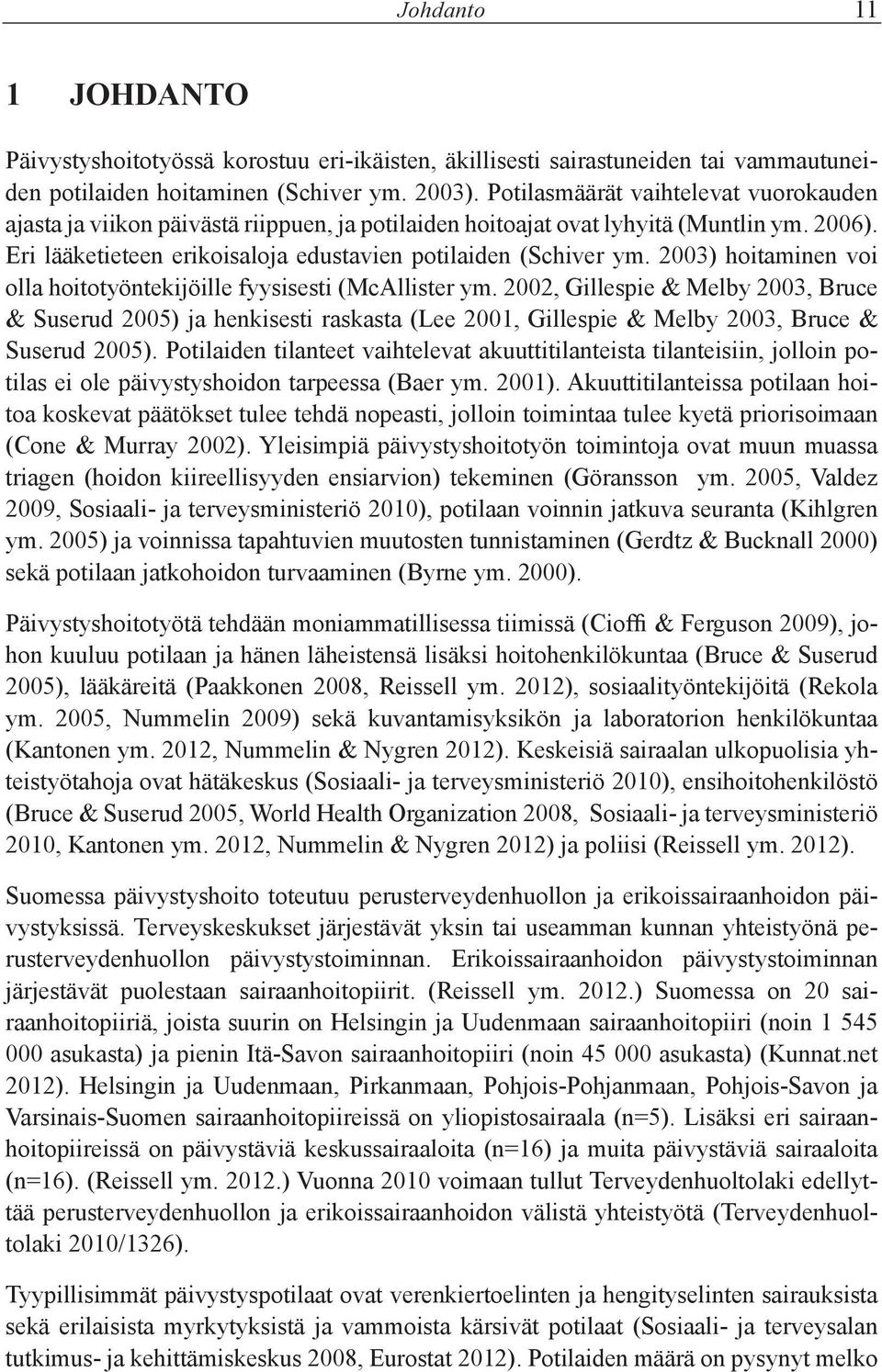 Johdanto 11

1 JOHDANTO

Päivystyshoitotyössä korostuu eri-ikäisten, äkillisesti sairastuneiden tai vammautuneiden potilaiden hoitaminen (Schiver ym. 2003). Potilasmäärät vaihtelevat vuorokauden ajasta ja viikon päivästä riippuen, ja potilaiden hoitoajat ovat lyhyitä (Muntlin ym. 2006). Eri lääketieteen erikoisaloja edustavien potilaiden (Schiver ym. 2003) hoitaminen voi olla hoitotyöntekijöille fyysisesti (McAllister ym. 2002, Gillespie & Melby 2003, Bruce & Suserud 2005) ja henkisesti raskasta (Lee 2001, Gillespie & Melby 2003, Bruce & Suserud 2005). Potilaiden tilanteet vaihtelevat akuuttitilanteista tilanteisiin, jolloin potilas ei ole päivystyshoidon tarpeessa (Baer ym. 2001). Akuuttitilanteissa potilaan hoitoa koskevat päätökset tulee tehdä nopeasti, jolloin toimintaa tulee kyetä priorisoimaan (Cone & Murray 2002). Yleisimpiä päivystyshoitotyön toimintoja ovat muun muassa triagen (hoidon kiireellisyyden ensiarvion) tekeminen (Göransson ym. 2005, Valdez 2009, Sosiaali- ja terveysministeriö 2010), potilaan voinnin jatkuva seuranta (Kihlgren ym. 2005) ja voinnissa tapahtuvien muutosten tunnistaminen (Gerdtz & Bucknall 2000) sekä potilaan jatkohoidon turvaaminen (Byrne ym. 2000).

Päivystyshoitotyötä tehdään moniammatillisessa tiimissä (Cioffi & Ferguson 2009), johon kuuluu potilaan ja hänen läheistensä lisäksi hoitohenkilökuntaa (Bruce & Suserud 2005), lääkäreitä (Paakkonen 2008, Reissell ym. 2012), sosiaalityöntekijöitä (Rekola ym. 2005, Nummelin 2009) sekä kuvantamisyksikön ja laboratorion henkilökuntaa (Kantonen ym. 2012, Nummelin & Nygren 2012). Keskeisiä sairaalan ulkopuolisia yhteistyötahoja ovat hätäkeskus (Sosiaali- ja terveysministeriö 2010), ensihoitohenkilöstö (Bruce & Suserud 2005, World Health Organization 2008, Sosiaali- ja terveysministeriö 2010, Kantonen ym. 2012, Nummelin & Nygren 2012) ja poliisi (Reissell ym. 2012).

Suomessa päivystyshoito toteutuu perusterveydenhuollon ja erikoissairaanhoidon päivystyksissä. Terveyskeskukset järjestävät yksin tai useamman kunnan yhteistyönä perusterveydenhuollon päivystystoiminnan. Erikoissairaanhoidon päivystystoiminnan järjestävät puolestaan sairaanhoitopiirit. (Reissell ym. 2012.) Suomessa on 20 sairaanhoitopiiriä, joista suurin on Helsingin ja Uudenmaan sairaanhoitopiiri (noin 1 545 000 asukasta) ja pienin Itä-Savon sairaanhoitopiiri (noin 45 000 asukasta) (Kunnat.net 2012). Helsingin ja Uudenmaan, Pirkanmaan, Pohjois-Pohjanmaan, Pohjois-Savon ja Varsinais-Suomen sairaanhoitopiireissä on yliopistosairaala (n=5). Lisäksi eri sairaanhoitopiireissä on päivystäviä keskussairaaloita (n=16) ja muita päivystäviä sairaaloita (n=16). (Reissell ym. 2012.) Vuonna 2010 voimaan tullut Terveydenhuoltolaki edellyttää perusterveydenhuollon ja erikoissairaanhoidon välistä yhteistyötä (Terveydenhuoltolaki 2010/1326).

Tyypillisimmät päivystyspotilaat ovat verenkiertoelinten ja hengityselinten sairauksista sekä erilaisista myrkytyksistä ja vammoista kärsivät potilaat (Sosiaali- ja terveysalan tutkimus- ja kehittämiskeskus 2008, Eurostat 2012). Potilaiden määrä on pysynyt melko